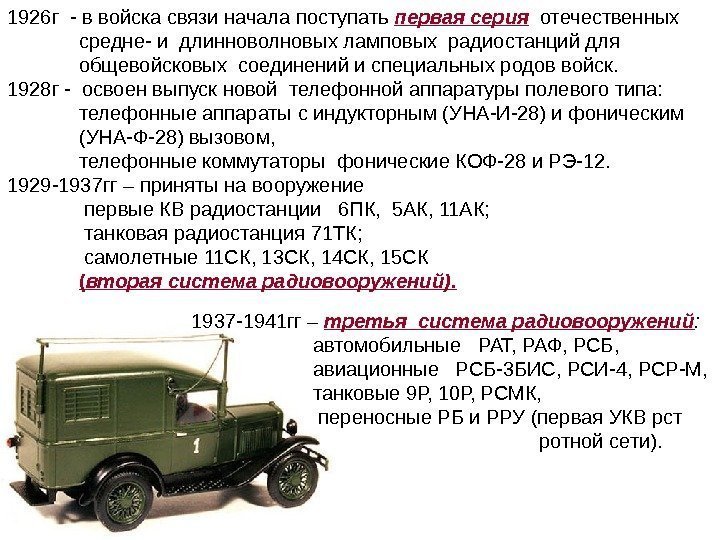 1926г - в войска связи начала поступать первая серия отечественных средне- и длинноволновых ламповых радиостанций для общевойсковых соединений и специальных родов войск.

1928г - освоен выпуск новой телефонной аппаратуры полевого типа: телефонные аппараты с индукторным (УНА-И-28) и фоническим (УНА-Ф-28) вызовом,
телефонные коммутаторы фонические КОФ-28 и РЭ-12.

1929-1937гг – приняты на вооружение
первые КВ радиостанции 6ПК, 5АК, 11АК;
танковая радиостанция 71ТК;
самолетные 11СК, 13СК, 14СК, 15СК
(вторая система радиовооружений).

1937-1941гг – третья система радиовооружений:
автомобильные РАТ, РАФ, РСБ,
авиационные РСБ-3БИС, РСИ-4, РСР-М,
танковые 9Р, 10Р, РСМК,
переносные РБ и РРУ (первая УКВ рст ротной сети).

1